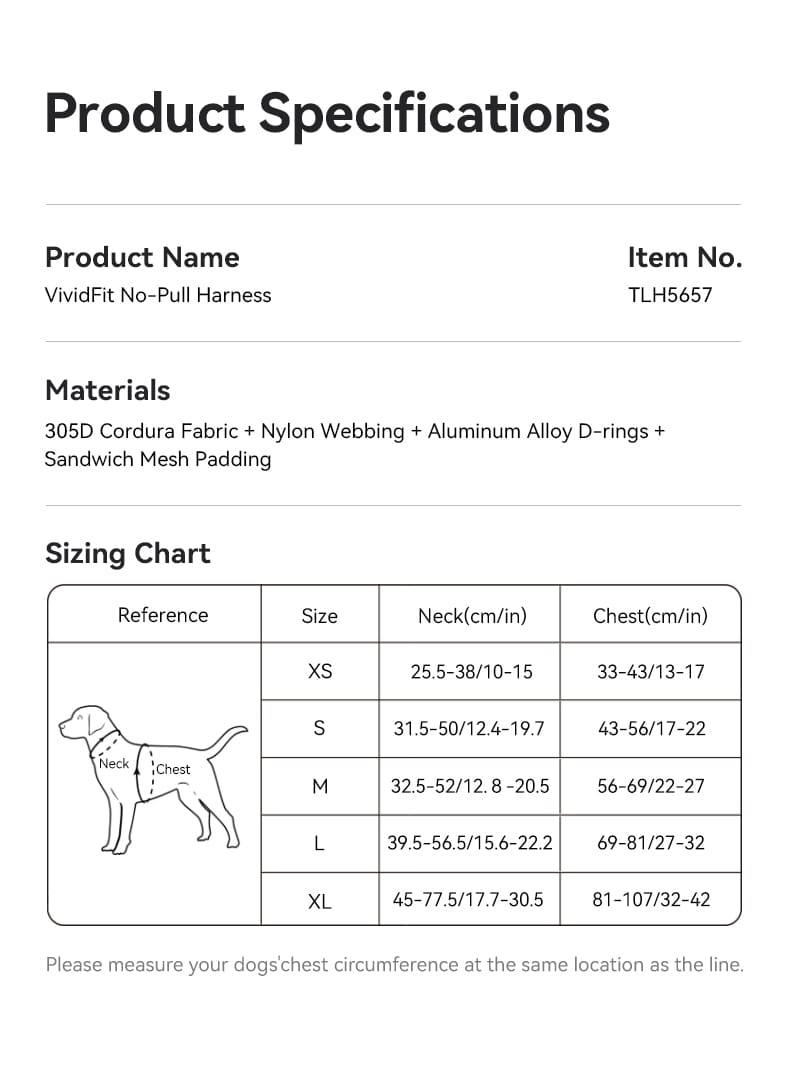 Product Specifications

Product Name
VividFit No-Pull Harness

Item No.
TLH5657

Materials
305D Cordura Fabric + Nylon Webbing + Aluminum Alloy D-rings + Sandwich Mesh Padding

Sizing Chart

| Reference | Size | Neck(cm/in) | Chest(cm/in) |
|---|---|---|---|
| Neck Chest | XS | 25.5-38/10-15 | 33-43/13-17 |
| | S | 31.5-50/12.4-19.7 | 43-56/17-22 |
| | M | 32.5-52/12. 8 -20.5 | 56-69/22-27 |
| | L | 39.5-56.5/15.6-22.2 | 69-81/27-32 |
| | XL | 45-77.5/17.7-30.5 | 81-107/32-42 |

Please measure your dogs'chest circumference at the same location as the line.